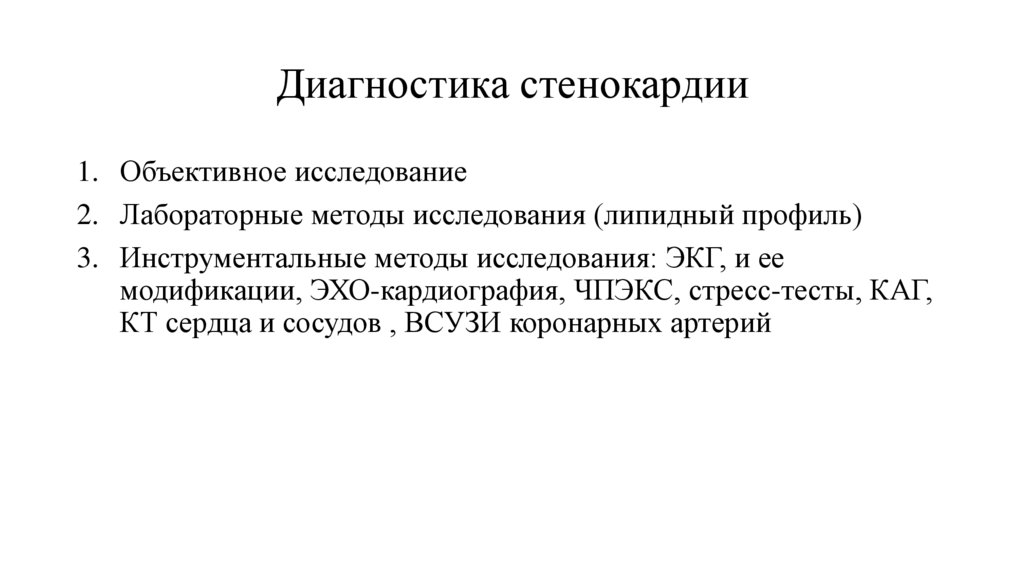 Диагностика стенокардии

1. Объективное исследование
2. Лабораторные методы исследования (липидный профиль)
3. Инструментальные методы исследования: ЭКГ, и ее модификации, ЭХО-кардиография, ЧПЭКС, стресс-тесты, КАГ, КТ сердца и сосудов , ВСУЗИ коронарных артерий